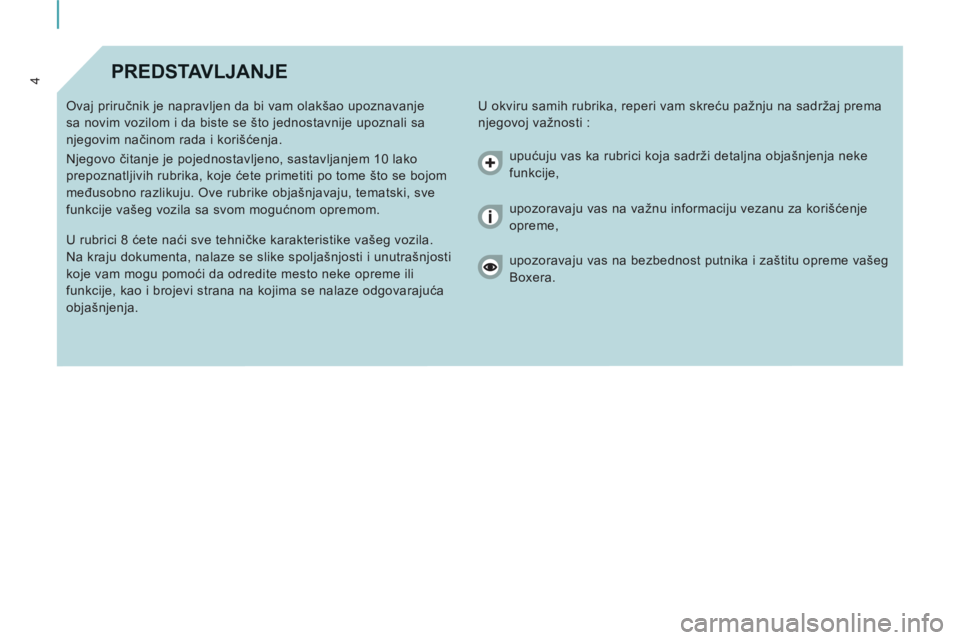 4

PREDSTAVLJANJE

Ovaj priručnik je napravljen da bi vam olakšao upoznavanje sa novim vozilom i da biste se što jednostavnije upoznali sa njegovim načinom rada i korišćenja.

Njegovo čitanje je pojednostavljeno, sastavljanjem 10 lako prepoznatljivih rubrika, koje ćete primetiti po tome što se bojom međusobno razlikuju. Ove rubrike objašnjavaju, tematski, sve funkcije vašeg vozila sa svom mogućnom opremom.

U rubrici 8 ćete naći sve tehničke karakteristike vašeg vozila. Na kraju dokumenta, nalaze se slike spoljašnjosti i unutrašnjosti koje vam mogu pomoći da odredite mesto neke opreme ili funkcije, kao i brojevi strana na kojima se nalaze odgovarajuća objašnjenja.

U okviru samih rubrika, reperi vam skreću pažnju na sadržaj prema njegovoj važnosti :

upućuju vas ka rubrici koja sadrži detaljna objašnjenja neke funkcije,

upozoravaju vas na važnu informaciju vezanu za korišćenje opreme,

upozoravaju vas na bezbednost putnika i zaštitu opreme vašeg Boxera.

carmanualsonline.info